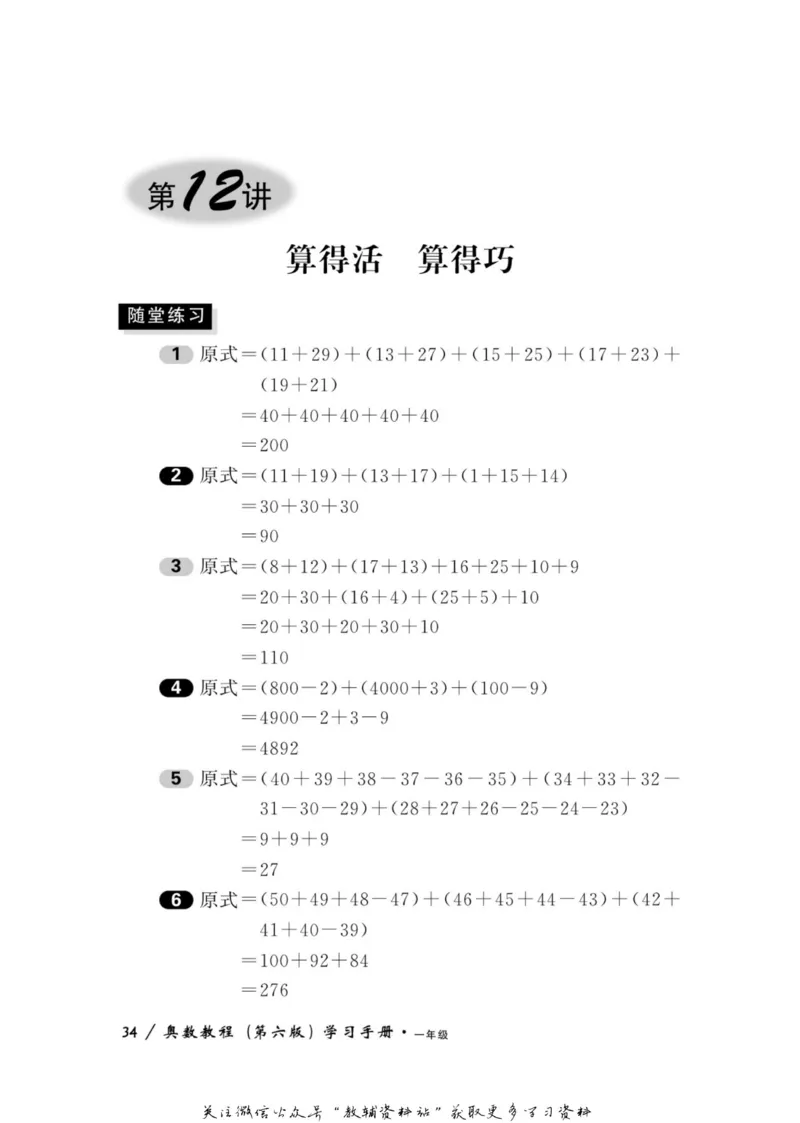 第12讲

算得活　算得巧

随堂练习

1 原式$=(11+29)+(13+27)+(15+25)+(17+23)+(19+21)$
$=40+40+40+40+40$
$=200$

2 原式$=(11+19)+(13+17)+(1+15+14)$
$=30+30+30$
$=90$

3 原式$=(8+12)+(17+13)+16+25+10+9$
$=20+30+(16+4)+(25+5)+10$
$=20+30+20+30+10$
$=110$

4 原式$=(800-2)+(4000+3)+(100-9)$
$=4900-2+3-9$
$=4892$

5 原式$=(40+39+38-37-36-35)+(34+33+32-31-30-29)+(28+27+26-25-24-23)$
$=9+9+9$
$=27$

6 原式$=(50+49+48-47)+(46+45+44-43)+(42+41+40-39)$
$=100+92+84$
$=276$

34 / 奥数教程（第六版）学习手册・一年级

关注微信公众号“教辅资料站”获取更多学习资料